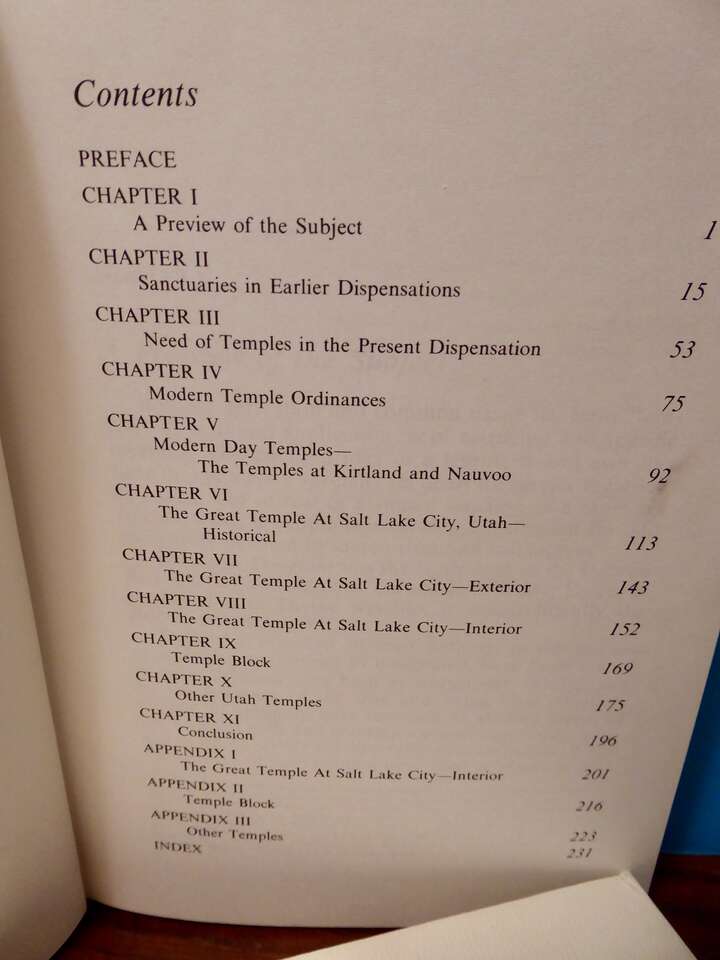 Contents

PREFACE

CHAPTER I
A Preview of the Subject 1

CHAPTER II
Sanctuaries in Earlier Dispensations 15

CHAPTER III
Need of Temples in the Present Dispensation 53

CHAPTER IV
Modern Temple Ordinances 75

CHAPTER V
Modern Day Temples—
The Temples at Kirtland and Nauvoo 92

CHAPTER VI
The Great Temple At Salt Lake City, Utah—
Historical 113

CHAPTER VII
The Great Temple At Salt Lake City—Exterior 143

CHAPTER VIII
The Great Temple At Salt Lake City—Interior 152

CHAPTER IX
Temple Block 169

CHAPTER X
Other Utah Temples 175

CHAPTER XI
Conclusion 196

APPENDIX I
The Great Temple At Salt Lake City—Interior 201

APPENDIX II
Temple Block 216

APPENDIX III
Other Temples 223

INDEX 231